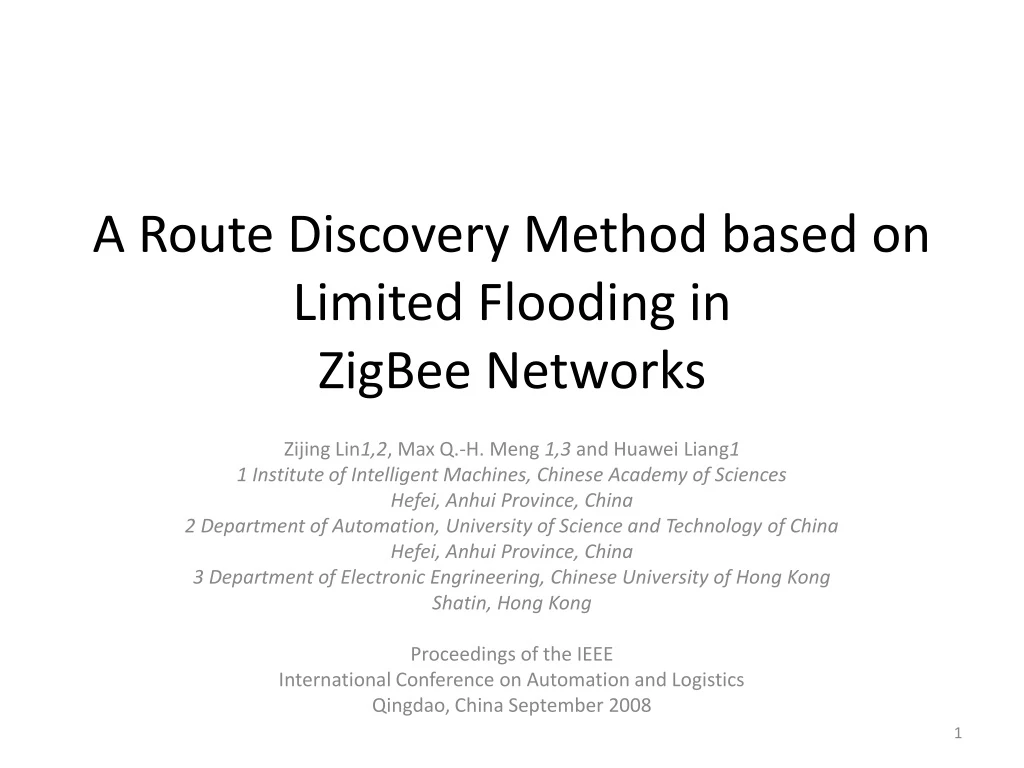 A Route Discovery Method based on Limited Flooding in ZigBee Networks

Zijing Lin1,2, Max Q.-H. Meng 1,3 and Huawei Liang1
1 Institute of Intelligent Machines, Chinese Academy of Sciences
Hefei, Anhui Province, China
2 Department of Automation, University of Science and Technology of China
Hefei, Anhui Province, China
3 Department of Electronic Engrineering, Chinese University of Hong Kong
Shatin, Hong Kong

Proceedings of the IEEE
International Conference on Automation and Logistics
Qingdao, China September 2008

1